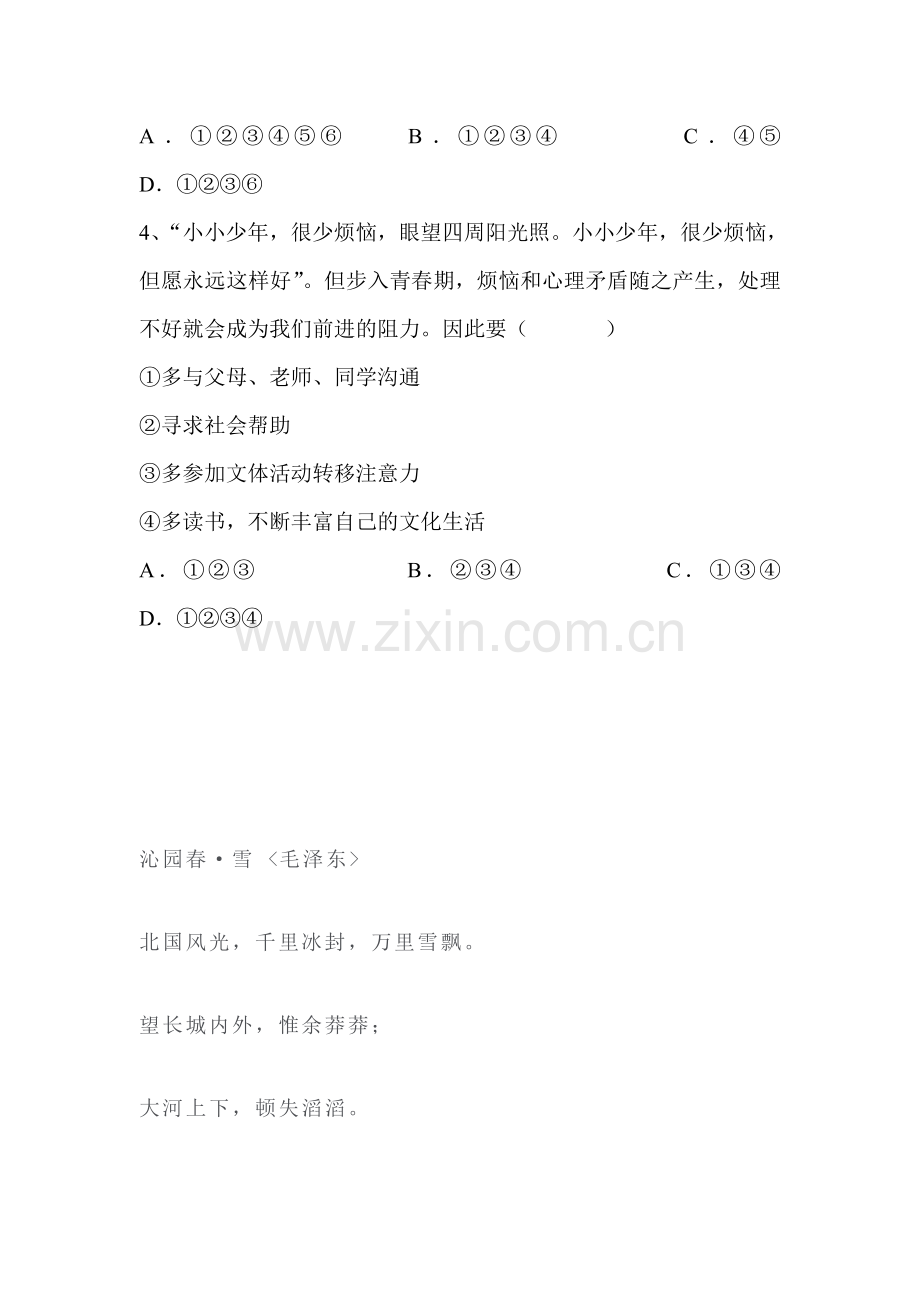 A．①②③④⑤⑥ B．①②③④ C．④⑤

D．①②③⑥

4、“小小少年，很少烦恼，眼望四周阳光照。小小少年，很少烦恼，但愿永远这样好”。但步入青春期，烦恼和心理矛盾随之产生，处理不好就会成为我们前进的阻力。因此要（ ）

①多与父母、老师、同学沟通

②寻求社会帮助

③多参加文体活动转移注意力

④多读书，不断丰富自己的文化生活

A．①②③ B．②③④ C．①③④

D．①②③④

沁园春·雪〈毛泽东〉

北国风光，千里冰封，万里雪飘。

望长城内外，惟余莽莽；

大河上下，顿失滔滔。

www.zixin.com.cn